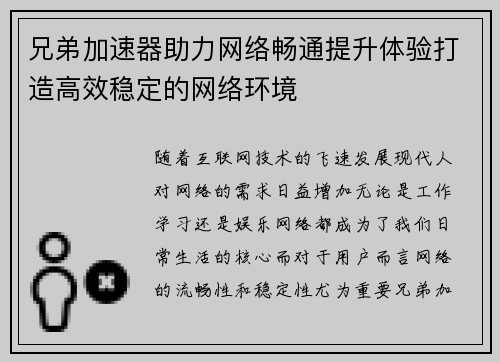 兄弟加速器助力网络畅通提升体验打造高效稳定的网络环境

随着互联网技术的飞速发展现代人对网络的需求日益增加无论是工作学习还是娱乐网络都成为了我们日常生活的核心而对于用户而言网络的流畅性和稳定性尤为重要兄弟加